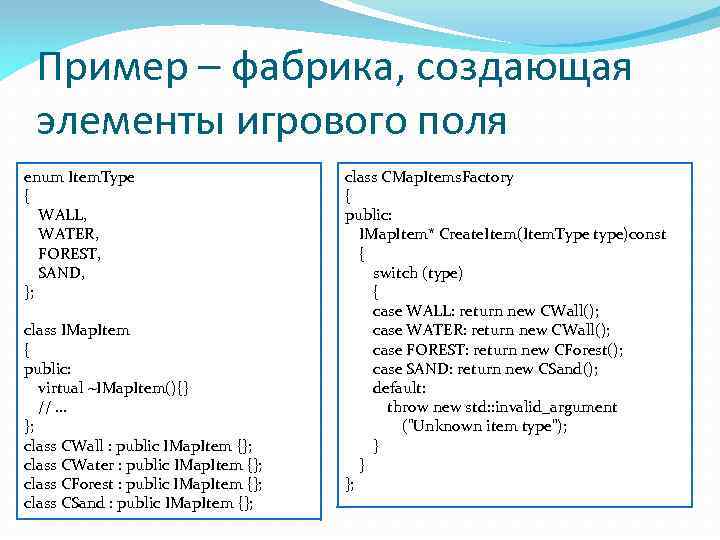 Пример – фабрика, создающая элементы игрового поля

enum ItemType
{
WALL,
WATER,
FOREST,
SAND,
};

class IMapItem
{
public:
virtual ~IMapItem(){}
// ...
};
class CWall : public IMapItem {};
class CWater : public IMapItem {};
class CForest : public IMapItem {};
class CSand : public IMapItem {};

class CMapItemsFactory
{
public:
IMapItem* CreateItem(ItemType type)const
{
switch (type)
{
case WALL: return new CWall();
case WATER: return new CWall();
case FOREST: return new CForest();
case SAND: return new CSand();
default:
throw new std::invalid_argument
("Unknown item type");
}
}
};